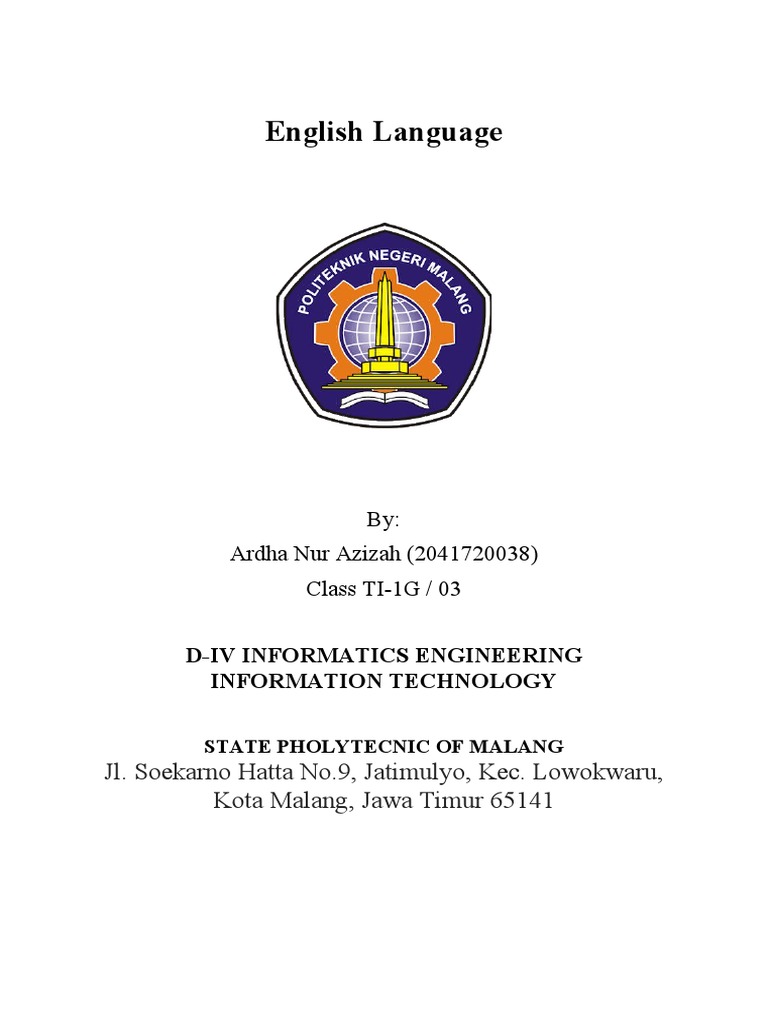 English Language

POLITEKNIK NEGERI MALANG

By:
Ardha Nur Azizah (2041720038)
Class TI-1G / 03

D-IV INFORMATICS ENGINEERING
INFORMATION TECHNOLOGY

STATE PHOLYTECNIC OF MALANG
Jl. Soekarno Hatta No.9, Jatimulyo, Kec. Lowokwaru, Kota Malang, Jawa Timur 65141